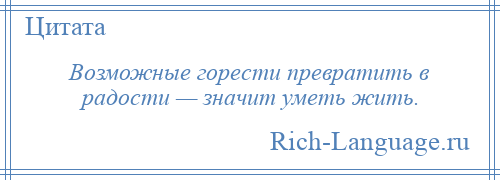 Цитата

Возможные горести превратить в радости — значит уметь жить.

Rich-Language.ru